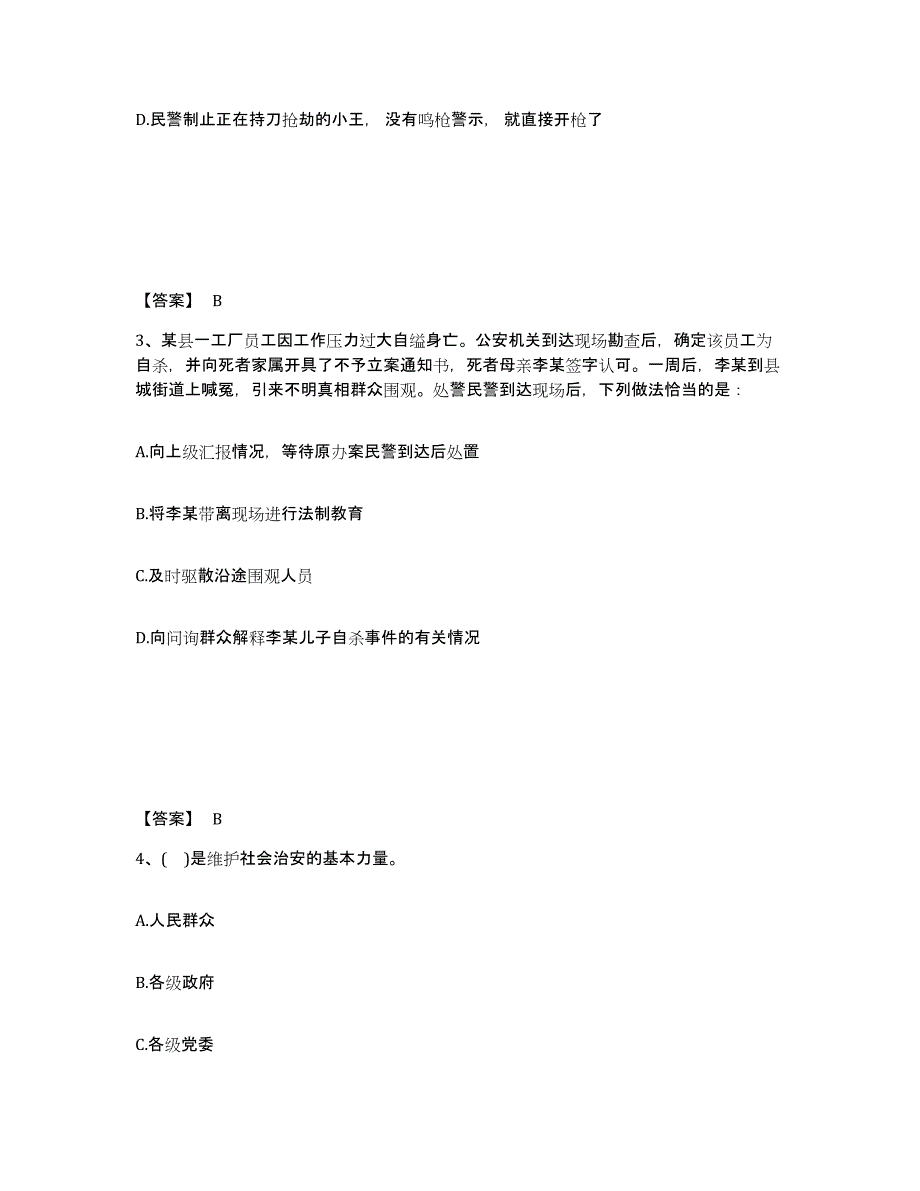 D.民警制止正在持刀抢劫的小王，没有鸣枪警示，就直接开枪了

【答案】 B

3、某县一工厂员工因工作压力过大自缢身亡。公安机关到达现场勘查后，确定该员工为自杀，并向死者家属开具了不予立案通知书，死者母亲李某签字认可。一周后，李某到县城街道上喊冤，引来不明真相群众围观。处警民警到达现场后，下列做法恰当的是：

A.向上级汇报情况，等待原办案民警到达后处置

B.将李某带离现场进行法制教育

C.及时驱散沿途围观人员

D.向问询群众解释李某儿子自杀事件的有关情况

【答案】 B

4、( )是维护社会治安的基本力量。

A.人民群众

B.各级政府

C.各级党委